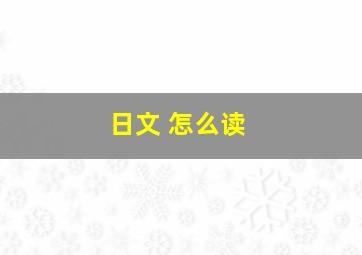 日文 怎么读